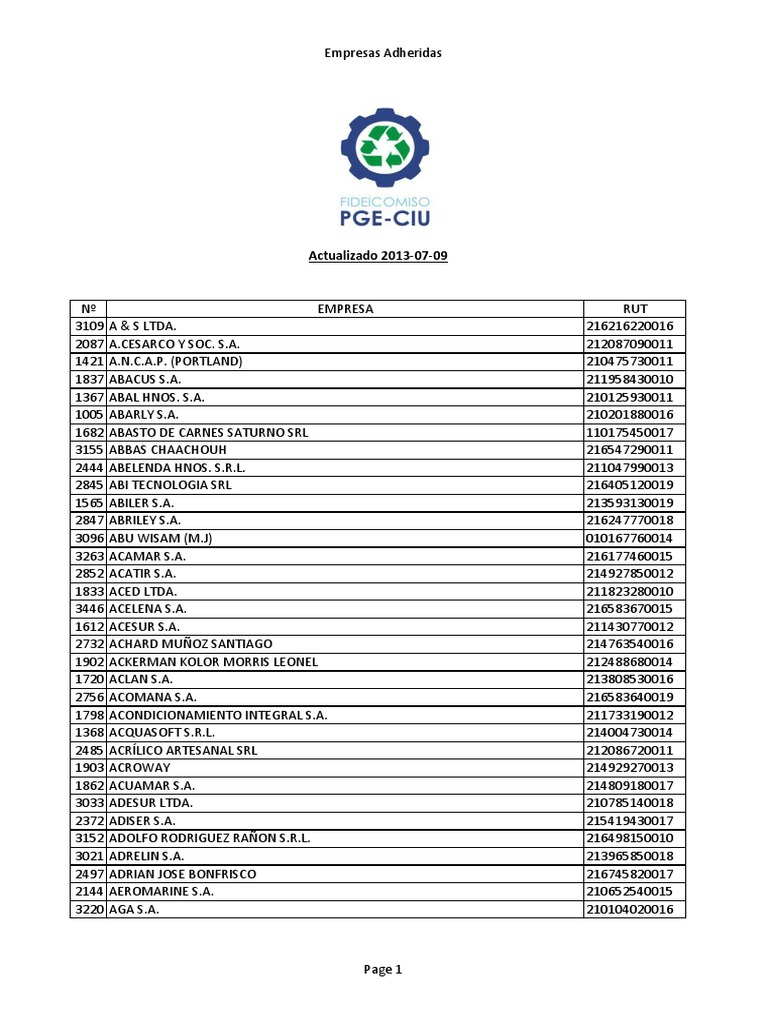 Empresas Adheridas

FIDEICOMISO
PGE-CIU

Actualizado 2013-07-09

| Nº | EMPRESA | RUT |
|---|---|---|
| 3109 | A & S LTDA. | 216216220016 |
| 2087 | A.CESARCO Y SOC. S.A. | 212087090011 |
| 1421 | A.N.C.A.P. (PORTLAND) | 210475730011 |
| 1837 | ABACUS S.A. | 211958430010 |
| 1367 | ABAL HNOS. S.A. | 210125930011 |
| 1005 | ABARLY S.A. | 210201880016 |
| 1682 | ABASTO DE CARNES SATURNO SRL | 110175450017 |
| 3155 | ABBAS CHAACHOUH | 216547290011 |
| 2444 | ABELENDA HNOS. S.R.L. | 211047990013 |
| 2845 | ABI TECNOLOGIA SRL | 216405120019 |
| 1565 | ABILER S.A. | 213593130019 |
| 2847 | ABRILEY S.A. | 216247770018 |
| 3096 | ABU WISAM (M.J) | 010167760014 |
| 3263 | ACAMAR S.A. | 216177460015 |
| 2852 | ACATIR S.A. | 214927850012 |
| 1833 | ACED LTDA. | 211823280010 |
| 3446 | ACELENA S.A. | 216583670015 |
| 1612 | ACESUR S.A. | 211430770012 |
| 2732 | ACHARD MUÑOZ SANTIAGO | 214763540016 |
| 1902 | ACKERMAN KOLOR MORRIS LEONEL | 212488680014 |
| 1720 | ACLAN S.A. | 213808530016 |
| 2756 | ACOMANA S.A. | 216583640019 |
| 1798 | ACONDICIONAMIENTO INTEGRAL S.A. | 211733190012 |
| 1368 | ACQUASOFT S.R.L. | 214004730014 |
| 2485 | ACRÍLICO ARTESANAL SRL | 212086720011 |
| 1903 | ACROWAY | 214929270013 |
| 1862 | ACUAMAR S.A. | 214809180017 |
| 3033 | ADESUR LTDA. | 210785140018 |
| 2372 | ADISER S.A. | 215419430017 |
| 3152 | ADOLFO RODRIGUEZ RAÑON S.R.L. | 216498150010 |
| 3021 | ADRELIN S.A. | 213965850018 |
| 2497 | ADRIAN JOSE BONFRISCO | 216745820017 |
| 2144 | AEROMARINE S.A. | 210652540015 |
| 3220 | AGA S.A. | 210104020016 |

Page 1